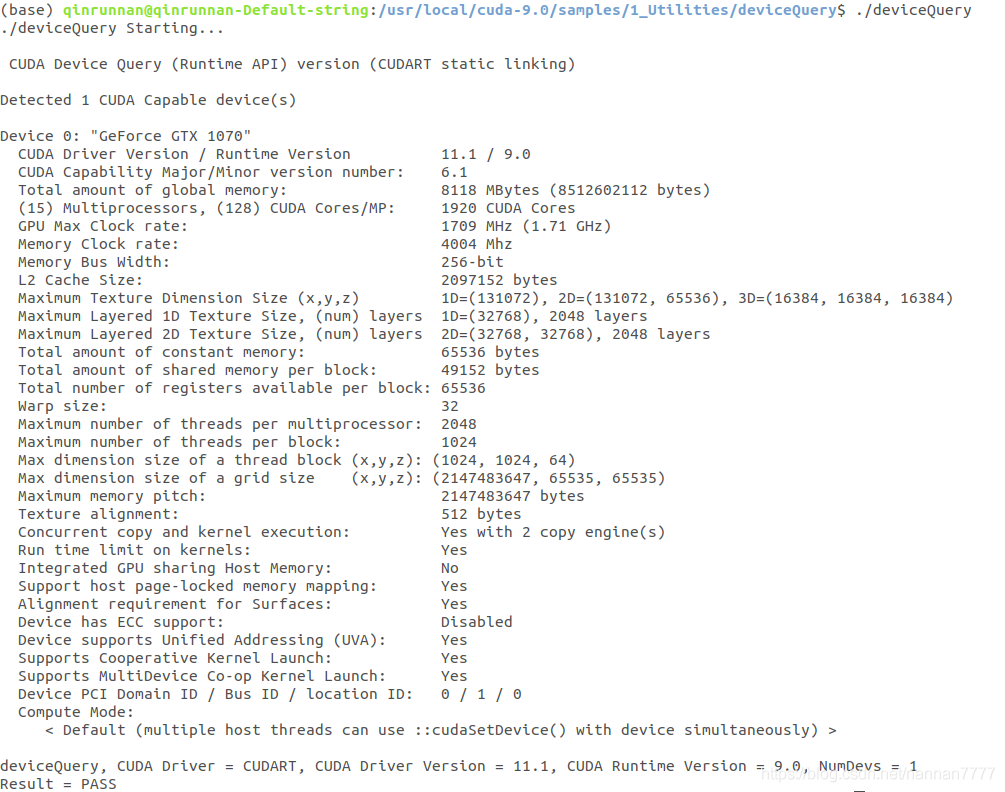 (base) qinrunnan@qinrunnan-Default-string:/usr/local/cuda-9.0/samples/1_Utilities/deviceQuery$ ./deviceQuery
./deviceQuery Starting...

 CUDA Device Query (Runtime API) version (CUDART static linking)

Detected 1 CUDA Capable device(s)

Device 0: "GeForce GTX 1070"
  CUDA Driver Version / Runtime Version          11.1 / 9.0
  CUDA Capability Major/Minor version number:    6.1
  Total amount of global memory:                 8118 MBytes (8512602112 bytes)
  (15) Multiprocessors, (128) CUDA Cores/MP:     1920 CUDA Cores
  GPU Max Clock rate:                            1709 MHz (1.71 GHz)
  Memory Clock rate:                             4004 Mhz
  Memory Bus Width:                              256-bit
  L2 Cache Size:                                 2097152 bytes
  Maximum Texture Dimension Size (x,y,z)         1D=(131072), 2D=(131072, 65536), 3D=(16384, 16384, 16384)
  Maximum Layered 1D Texture Size, (num) layers  1D=(32768), 2048 layers
  Maximum Layered 2D Texture Size, (num) layers  2D=(32768, 32768), 2048 layers
  Total amount of constant memory:               65536 bytes
  Total amount of shared memory per block:       49152 bytes
  Total number of registers available per block: 65536
  Warp size:                                     32
  Maximum number of threads per multiprocessor:  2048
  Maximum number of threads per block:           1024
  Max dimension size of a thread block (x,y,z): (1024, 1024, 64)
  Max dimension size of a grid size    (x,y,z): (2147483647, 65535, 65535)
  Maximum memory pitch:                          2147483647 bytes
  Texture alignment:                             512 bytes
  Concurrent copy and kernel execution:          Yes with 2 copy engine(s)
  Run time limit on kernels:                     Yes
  Integrated GPU sharing Host Memory:            No
  Support host page-locked memory mapping:       Yes
  Alignment requirement for Surfaces:            Yes
  Device has ECC support:                        Disabled
  Device supports Unified Addressing (UVA):      Yes
  Supports Cooperative Kernel Launch:            Yes
  Supports MultiDevice Co-op Kernel Launch:      Yes
  Device PCI Domain ID / Bus ID / location ID:   0 / 1 / 0
  Compute Mode:
     < Default (multiple host threads can use ::cudaSetDevice() with device simultaneously) >

deviceQuery, CUDA Driver = CUDART, CUDA Driver Version = 11.1, CUDA Runtime Version = 9.0, NumDevs = 1
Result = PASS

https://blog.csdn.net/nannan7777